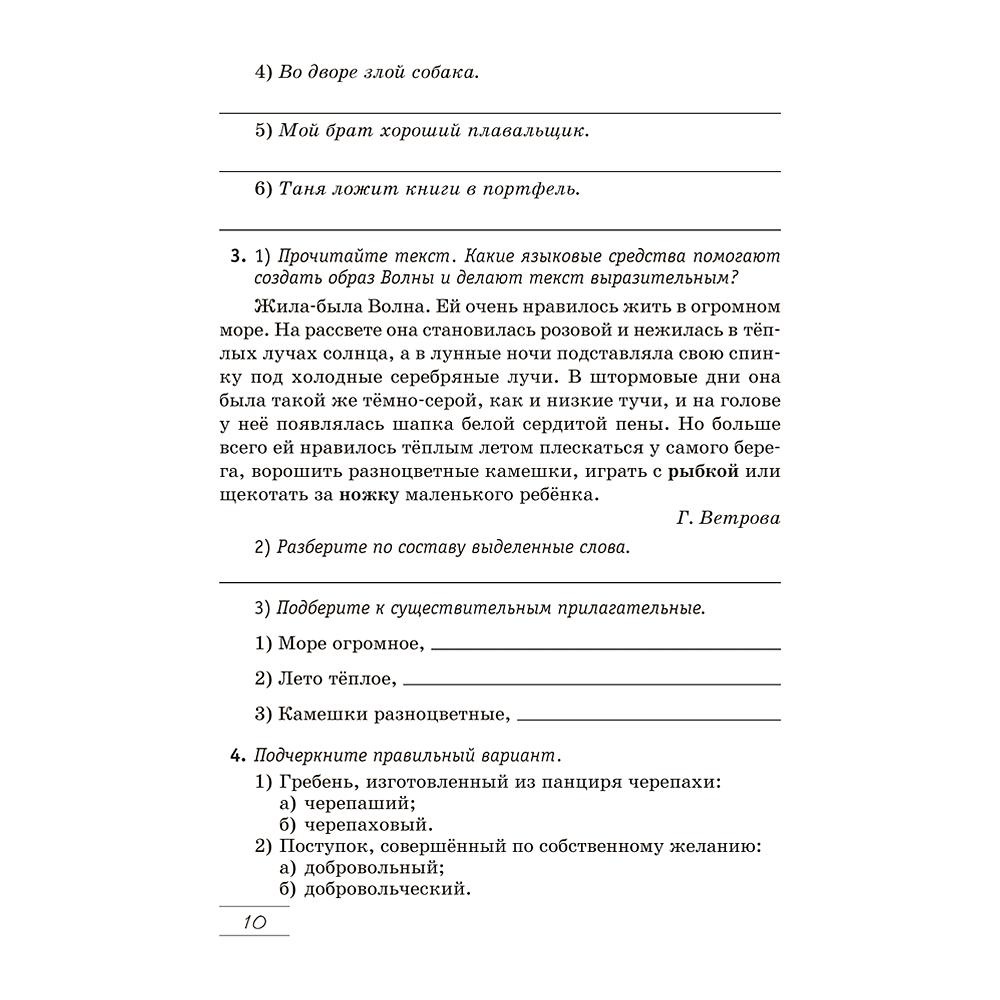 4) Во дворе злой собака.

____

5) Мой брат хороший плавальщик.

____

6) Таня ложит книги в портфель.

____

3. 1) Прочитайте текст. Какие языковые средства помогают создать образ Волны и делают текст выразительным?

Жила-была Волна. Ей очень нравилось жить в огромном море. На рассвете она становилась розовой и нежилась в тёплых лучах солнца, а в лунные ночи подставляла свою спинку под холодные серебряные лучи. В штормовые дни она была такой же тёмно-серой, как и низкие тучи, и на голове у неё появлялась шапка белой сердитой пены. Но больше всего ей нравилось тёплым летом плескаться у самого берега, ворошить разноцветные камешки, играть с рыбкой или щекотать за ножку маленького ребёнка.

Г. Ветрова

2) Разберите по составу выделенные слова.

____

3) Подберите к существительным прилагательные.

1) Море огромное, ____

2) Лето тёплое, ____

3) Камешки разноцветные, ____

4. Подчеркните правильный вариант.
1) Гребень, изготовленный из панциря черепахи:
а) черепаший;
б) черепаховый.
2) Поступок, совершённый по собственному желанию:
а) добровольный;
б) добровольческий.

10